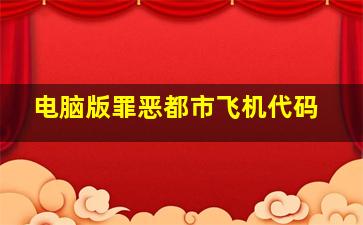 电脑版罪恶都市飞机代码